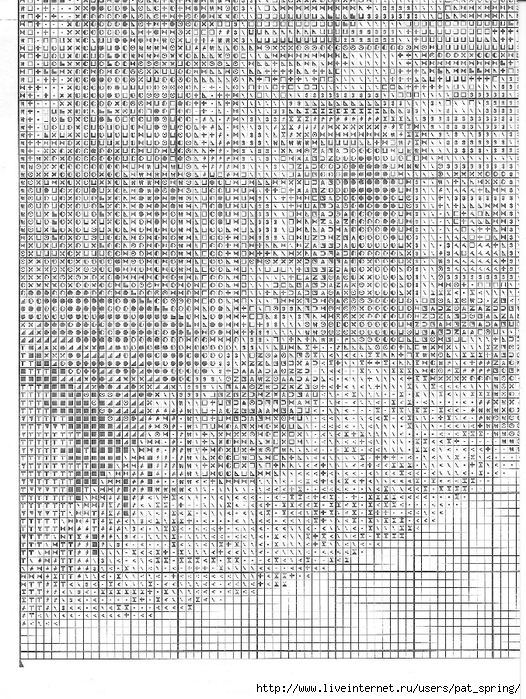 http://www.liveinternet.ru/users/pat_spring/